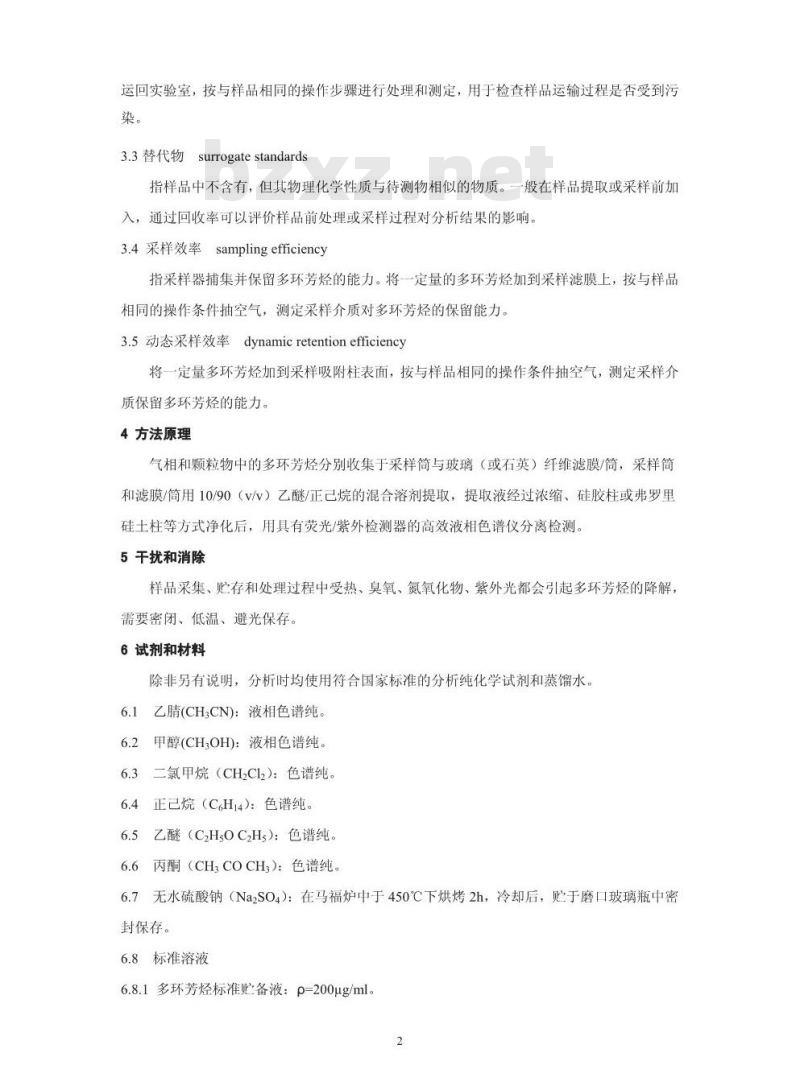 运回实验室，按与样品相同的操作步骤进行处理和测定，用于检查样品运输过程是否受到污染。

bzxz.net

3.3 替代物 surrogate standards

指样品中不含有，但其物理化学性质与待测物相似的物质。一般在样品提取或采样前加入，通过回收率可以评价样品前处理或采样过程对分析结果的影响。

3.4 采样效率 sampling efficiency

指采样器捕集并保留多环芳烃的能力。将一定量的多环芳烃加到采样滤膜上，按与样品相同的操作条件抽空气，测定采样介质对多环芳烃的保留能力。

3.5 动态采样效率 dynamic retention efficiency

将一定量多环芳烃加到采样吸附柱表面，按与样品相同的操作条件抽空气，测定采样介质保留多环芳烃的能力。

4 方法原理

气相和颗粒物中的多环芳烃分别收集于采样筒与玻璃（或石英）纤维滤膜/筒，采样筒和滤膜/筒用 10/90（v/v）乙醚/正己烷的混合溶剂提取，提取液经过浓缩、硅胶柱或弗罗里硅土柱等方式净化后，用具有荧光/紫外检测器的高效液相色谱仪分离检测。

5 干扰和消除

样品采集、贮存和处理过程中受热、臭氧、氮氧化物、紫外光都会引起多环芳烃的降解，需要密闭、低温、避光保存。

6 试剂和材料

除非另有说明，分析时均使用符合国家标准的分析纯化学试剂和蒸馏水。

6.1 乙腈($CH_3CN$)：液相色谱纯。

6.2 甲醇($CH_3OH$)：液相色谱纯。

6.3 二氯甲烷（$CH_2Cl_2$）：色谱纯。

6.4 正己烷（$C_6H_{14}$）：色谱纯。

6.5 乙醚（$C_2H_5O\ C_2H_5$）：色谱纯。

6.6 丙酮（$CH_3\ CO\ CH_3$）：色谱纯。

6.7 无水硫酸钠（$Na_2SO_4$）：在马福炉中于 450℃下烘烤 2h，冷却后，贮于磨口玻璃瓶中密封保存。

6.8 标准溶液

6.8.1 多环芳烃标准贮备液：ρ=200μg/ml。

2